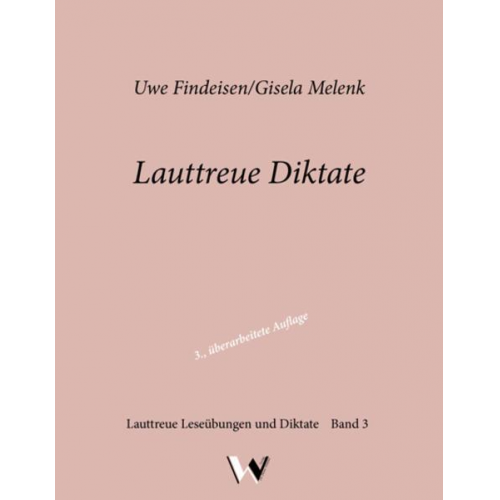 Uwe Findeisen/Gisela Melenk

Lauttreue Diktate

3., überarbeitete Auflage

Lauttreue Leseübungen und Diktate Band 3

W